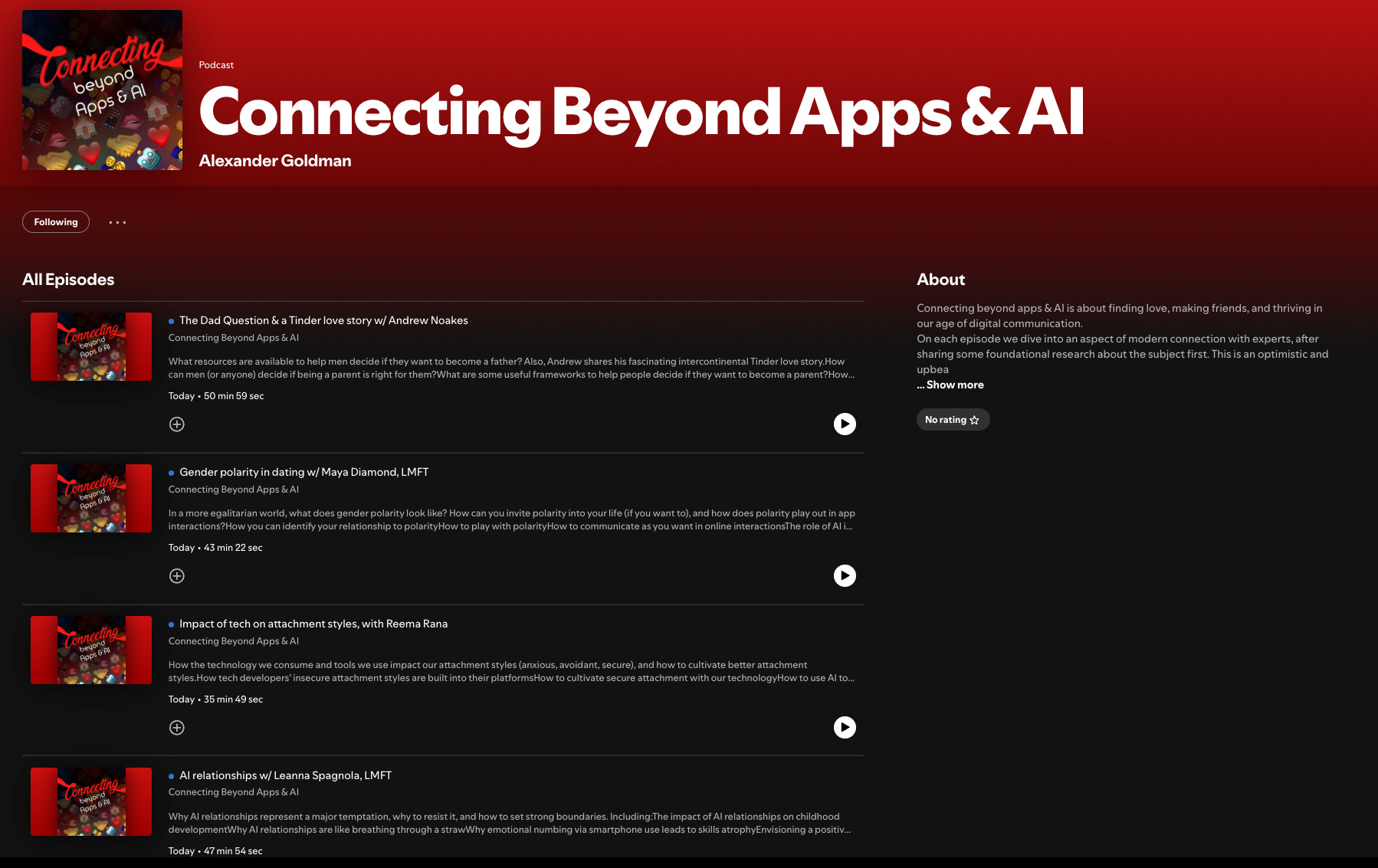 Connecting beyond Apps & AI

Podcast

Connecting Beyond Apps & AI

Alexander Goldman

Following

...

All Episodes

Connecting beyond Apps & AI

The Dad Question & a Tinder love story w/ Andrew Noakes

Connecting Beyond Apps & AI

What resources are available to help men decide if they want to become a father? Also, Andrew shares his fascinating intercontinental Tinder love story.How can men (or anyone) decide if being a parent is right for them?What are some useful frameworks to help people decide if they want to become a parent?How...

Today • 50 min 59 sec

Connecting beyond Apps & AI

Gender polarity in dating w/ Maya Diamond, LMFT

Connecting Beyond Apps & AI

In a more egalitarian world, what does gender polarity look like? How can you invite polarity into your life (if you want to), and how does polarity play out in app interactions?How you can identify your relationship to polarityHow to play with polarityHow to communicate as you want in online interactionsThe role of AI i...

Today • 43 min 22 sec

Connecting beyond Apps & AI

Impact of tech on attachment styles, with Reema Rana

Connecting Beyond Apps & AI

How the technology we consume and tools we use impact our attachment styles (anxious, avoidant, secure), and how to cultivate better attachment styles.How tech developers' insecure attachment styles are built into their platformsHow to cultivate secure attachment with our technologyHow to use AI to...

Today • 35 min 49 sec

Connecting beyond Apps & AI

AI relationships w/ Leanna Spagnola, LMFT

Connecting Beyond Apps & AI

Why AI relationships represent a major temptation, why to resist it, and how to set strong boundaries. Including:The impact of AI relationships on childhood developmentWhy AI relationships are like breathing through a strawWhy emotional numbing via smartphone use leads to skills atrophyEnvisioning a positiv...

Today • 47 min 54 sec

About

Connecting beyond apps & AI is about finding love, making friends, and thriving in our age of digital communication.
On each episode we dive into an aspect of modern connection with experts, after sharing some foundational research about the subject first. This is an optimistic and upbea

... Show more

No rating